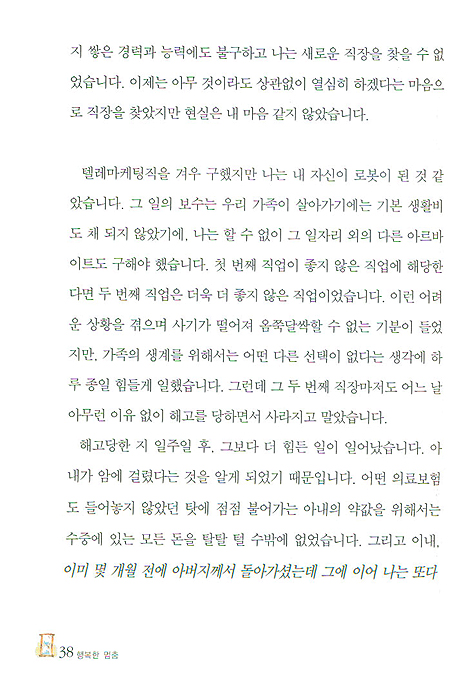 지 쌓은 경력과 능력에도 불구하고 나는 새로운 직장을 찾을 수 없었습니다. 이제는 아무 것이라도 상관없이 열심히 하겠다는 마음으로 직장을 찾았지만 현실은 내 마음 같지 않았습니다.

텔레마케팅직을 겨우 구했지만 나는 내 자신이 로봇이 된 것 같았습니다. 그 일의 보수는 우리 가족이 살아가기에는 기본 생활비도 채 되지 않았기에, 나는 할 수 없이 그 일자리 외의 다른 아르바이트도 구해야 했습니다. 첫 번째 직업이 좋지 않은 직업에 해당한다면 두 번째 직업은 더욱 더 좋지 않은 직업이었습니다. 이런 어려운 상황을 겪으며 사기가 떨어져 옴쭉달싹할 수 없는 기분이 들었지만, 가족의 생계를 위해서는 어떤 다른 선택이 없다는 생각에 하루 종일 힘들게 일했습니다. 그런데 그 두 번째 직장마저도 어느 날 아무런 이유 없이 해고를 당하면서 사라지고 말았습니다.

해고당한 지 일주일 후, 그보다 더 힘든 일이 일어났습니다. 아내가 암에 걸렸다는 것을 알게 되었기 때문입니다. 어떤 의료보험도 들어놓지 않았던 탓에 점점 불어가는 아내의 약값을 위해서는 수중에 있는 모든 돈을 탈탈 털 수밖에 없었습니다. 그리고 이내, 이미 몇 개월 전에 아버지께서 돌아가셨는데 그에 이어 나는 또다

38 행복한 멈춤